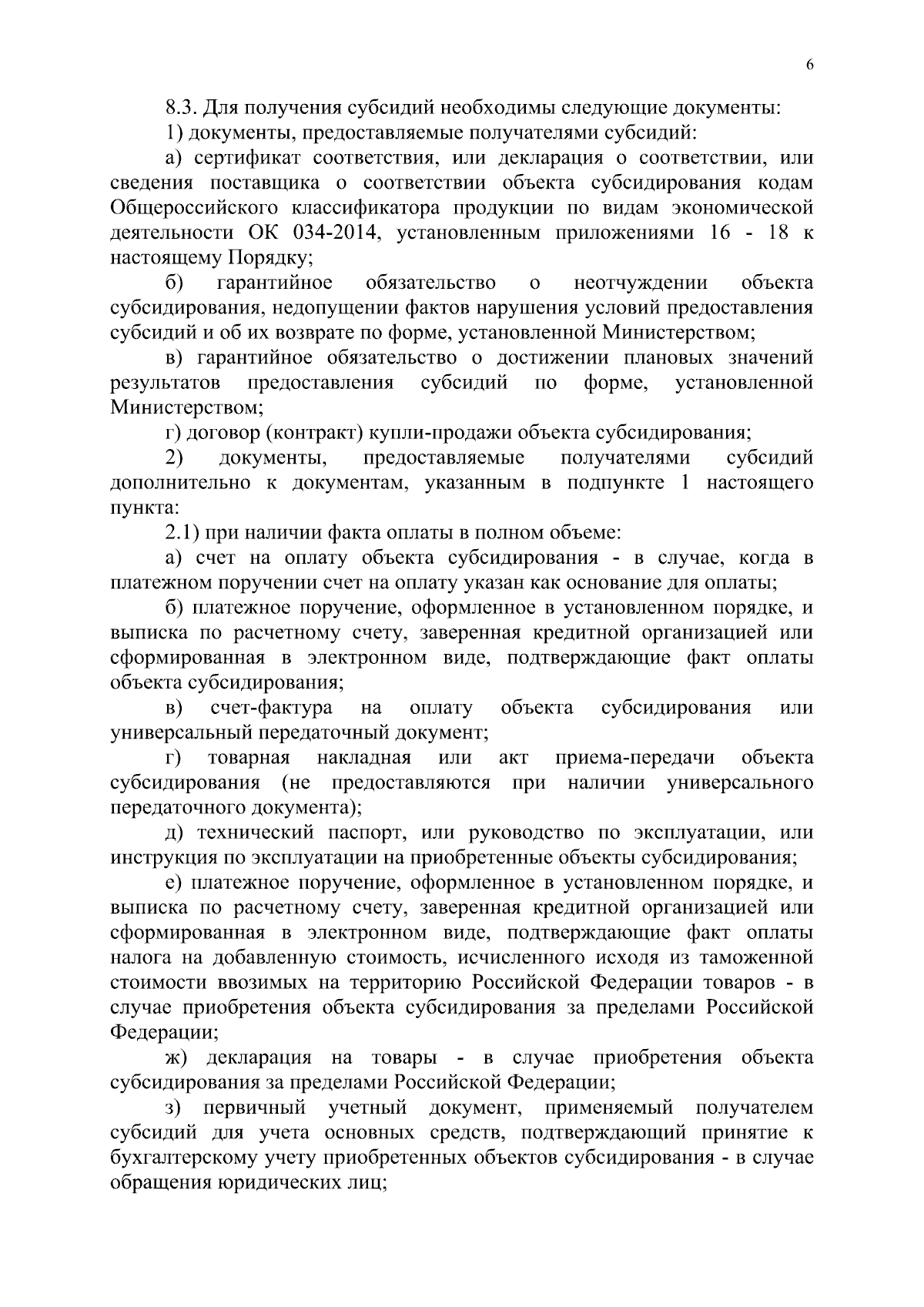 6

8.3. Для получения субсидий необходимы следующие документы:

1) документы, предоставляемые получателями субсидий:

а) сертификат соответствия, или декларация о соответствии, или сведения поставщика о соответствии объекта субсидирования кодам Общероссийского классификатора продукции по видам экономической деятельности ОК 034-2014, установленным приложениями 16 - 18 к настоящему Порядку;

б) гарантийное обязательство о неотчуждении объекта субсидирования, недопущении фактов нарушения условий предоставления субсидий и об их возврате по форме, установленной Министерством;

в) гарантийное обязательство о достижении плановых значений результатов предоставления субсидий по форме, установленной Министерством;

г) договор (контракт) купли-продажи объекта субсидирования;

2) документы, предоставляемые получателями субсидий дополнительно к документам, указанным в подпункте 1 настоящего пункта:

2.1) при наличии факта оплаты в полном объеме:

а) счет на оплату объекта субсидирования - в случае, когда в платежном поручении счет на оплату указан как основание для оплаты;

б) платежное поручение, оформленное в установленном порядке, и выписка по расчетному счету, заверенная кредитной организацией или сформированная в электронном виде, подтверждающие факт оплаты объекта субсидирования;

в) счет-фактура на оплату объекта субсидирования или универсальный передаточный документ;

г) товарная накладная или акт приема-передачи объекта субсидирования (не предоставляются при наличии универсального передаточного документа);

д) технический паспорт, или руководство по эксплуатации, или инструкция по эксплуатации на приобретенные объекты субсидирования;

е) платежное поручение, оформленное в установленном порядке, и выписка по расчетному счету, заверенная кредитной организацией или сформированная в электронном виде, подтверждающие факт оплаты налога на добавленную стоимость, исчисленного исходя из таможенной стоимости ввозимых на территорию Российской Федерации товаров - в случае приобретения объекта субсидирования за пределами Российской Федерации;

ж) декларация на товары - в случае приобретения объекта субсидирования за пределами Российской Федерации;

з) первичный учетный документ, применяемый получателем субсидий для учета основных средств, подтверждающий принятие к бухгалтерскому учету приобретенных объектов субсидирования - в случае обращения юридических лиц;